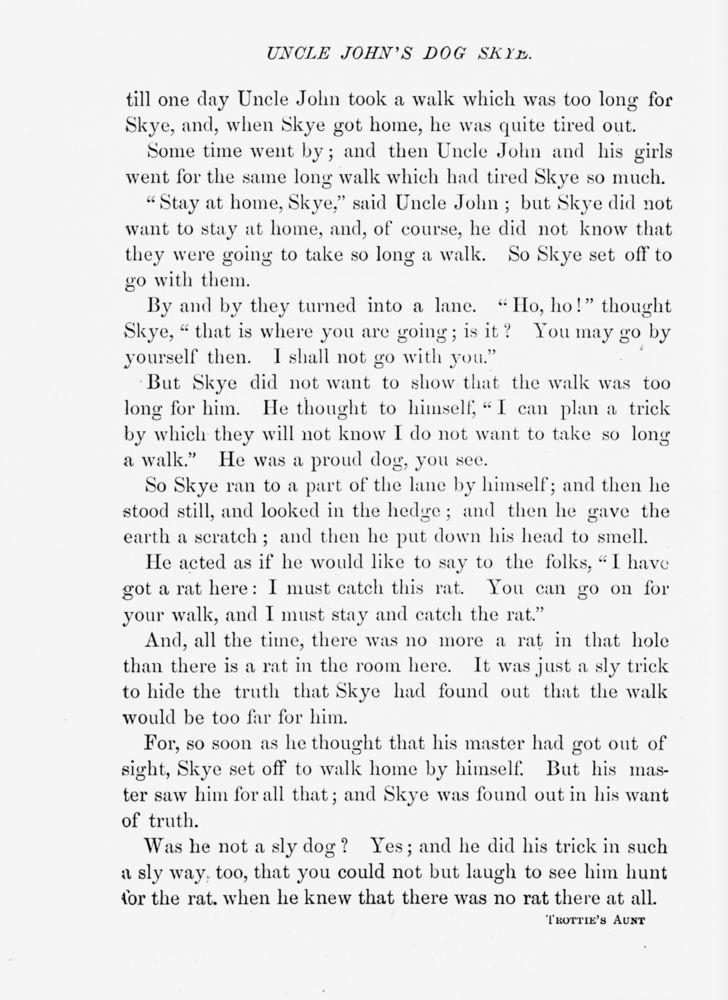 UNCLE JOHN'S DOG SKYE.

till one day Uncle John took a walk which was too long for Skye, and, when Skye got home, he was quite tired out.

Some time went by; and then Uncle John and his girls went for the same long walk which had tired Skye so much.

"Stay at home, Skye," said Uncle John; but Skye did not want to stay at home, and, of course, he did not know that they were going to take so long a walk. So Skye set off to go with them.

By and by they turned into a lane. "Ho, ho!" thought Skye, "that is where you are going; is it? You may go by yourself then. I shall not go with you."

But Skye did not want to show that the walk was too long for him. He thought to himself, "I can plan a trick by which they will not know I do not want to take so long a walk." He was a proud dog, you see.

So Skye ran to a part of the lane by himself; and then he stood still, and looked in the hedge; and then he gave the earth a scratch; and then he put down his head to smell.

He acted as if he would like to say to the folks, "I have got a rat here: I must catch this rat. You can go on for your walk, and I must stay and catch the rat."

And, all the time, there was no more a rat in that hole than there is a rat in the room here. It was just a sly trick to hide the truth that Skye had found out that the walk would be too far for him.

For, so soon as he thought that his master had got out of sight, Skye set off to walk home by himself. But his master saw him for all that; and Skye was found out in his want of truth.

Was he not a sly dog? Yes; and he did his trick in such a sly way, too, that you could not but laugh to see him hunt for the rat, when he knew that there was no rat there at all.

TROTTIE'S AUNT